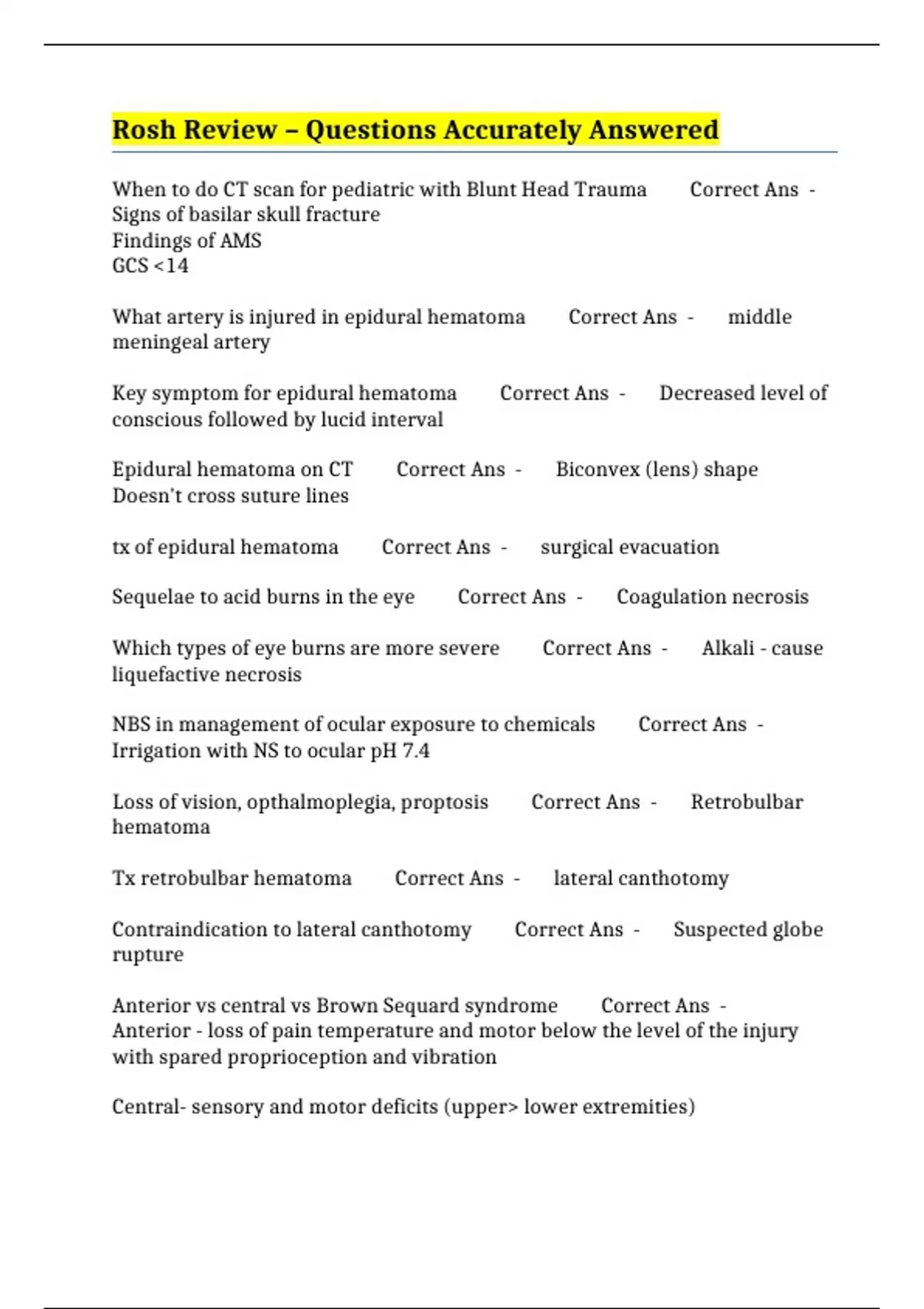 Rosh Review – Questions Accurately Answered

When to do CT scan for pediatric with Blunt Head Trauma Correct Ans - Signs of basilar skull fracture
Findings of AMS
GCS <14

What artery is injured in epidural hematoma Correct Ans - middle meningeal artery

Key symptom for epidural hematoma Correct Ans - Decreased level of conscious followed by lucid interval

Epidural hematoma on CT Correct Ans - Biconvex (lens) shape
Doesn't cross suture lines

tx of epidural hematoma Correct Ans - surgical evacuation

Sequelae to acid burns in the eye Correct Ans - Coagulation necrosis

Which types of eye burns are more severe Correct Ans - Alkali - cause liquefactive necrosis

NBS in management of ocular exposure to chemicals Correct Ans - Irrigation with NS to ocular pH 7.4

Loss of vision, opthalmoplegia, proptosis Correct Ans - Retrobulbar hematoma

Tx retrobulbar hematoma Correct Ans - lateral canthotomy

Contraindication to lateral canthotomy Correct Ans - Suspected globe rupture

Anterior vs central vs Brown Sequard syndrome Correct Ans - Anterior - loss of pain temperature and motor below the level of the injury with spared proprioception and vibration

Central- sensory and motor deficits (upper> lower extremities)